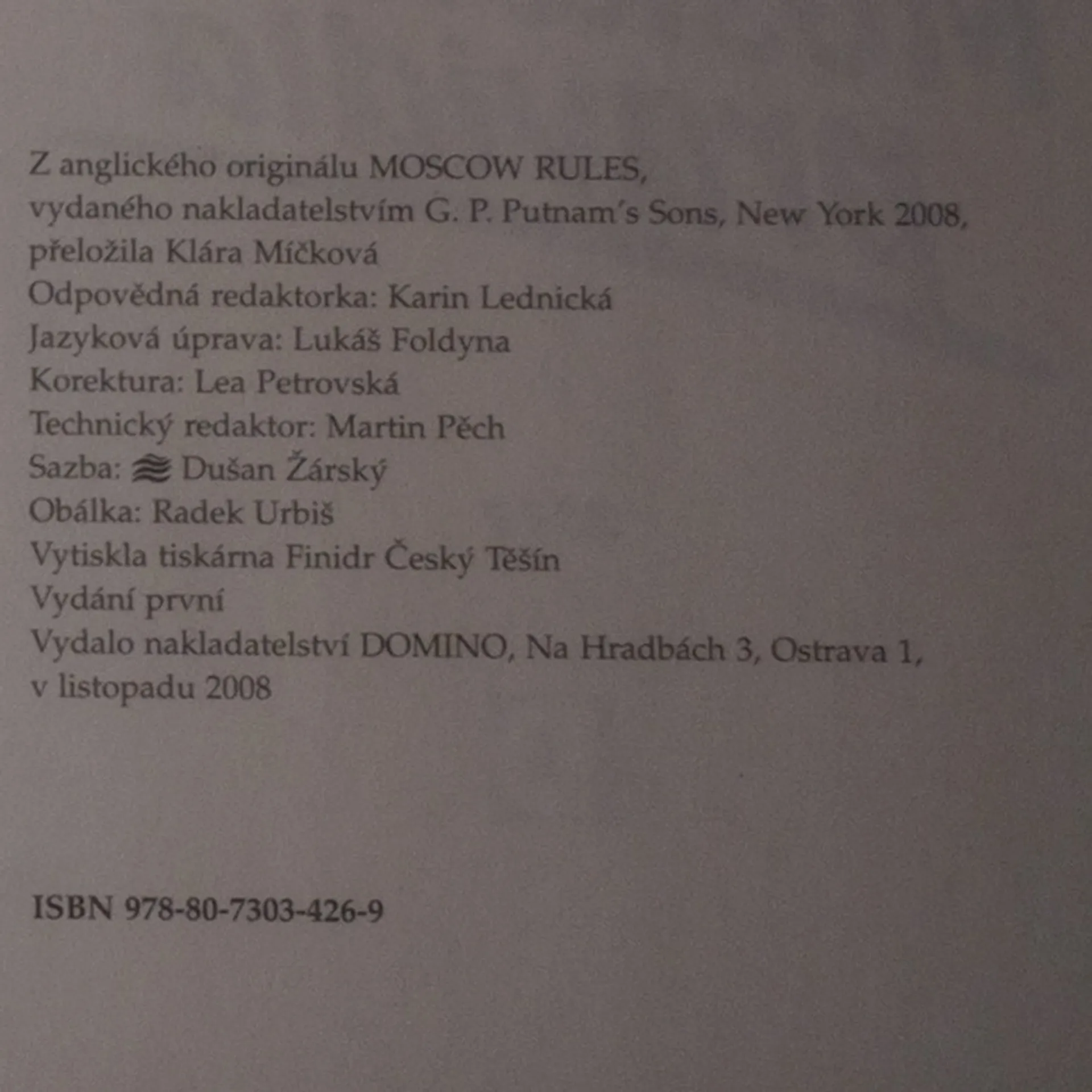 Z anglického originálu MOSCOW RULES, vydaného nakladatelstvím G. P. Putnam's Sons, New York 2008, přeložila Klára Míčková

Odpovědná redaktorka: Karin Lednická
Jazyková úprava: Lukáš Foldyna
Korektura: Lea Petrovská
Technický redaktor: Martin Pěch
Sazba: Dušan Žárský
Obálka: Radek Urbiš
Vytiskla tiskárna Finidr Český Těšín
Vydání první
Vydalo nakladatelství DOMINO, Na Hradbách 3, Ostrava 1, v listopadu 2008

ISBN 978-80-7303-426-9